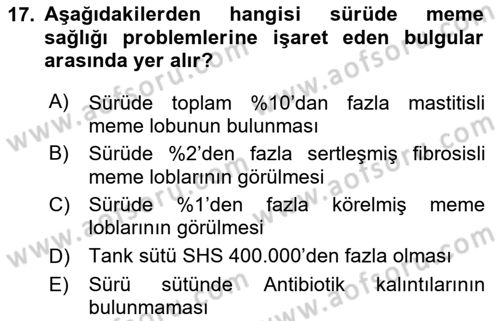 17. Aşağıdakilerden hangisi sürüde meme sağlığı problemlerine işaret eden bulgular arasında yer alır?

A) Sürüde toplam %10'dan fazla mastitisli meme lobunun bulunması
B) Sürüde %2'den fazla sertleşmiş fibrosisli meme loblarının görülmesi
C) Sürüde %1'den fazla körelmiş meme loblarının görülmesi
D) Tank sütü SHS 400.000'den fazla olması
E) Sürü sütünde Antibiotik kalıntılarının bulunmaması

www.aofsoru.com